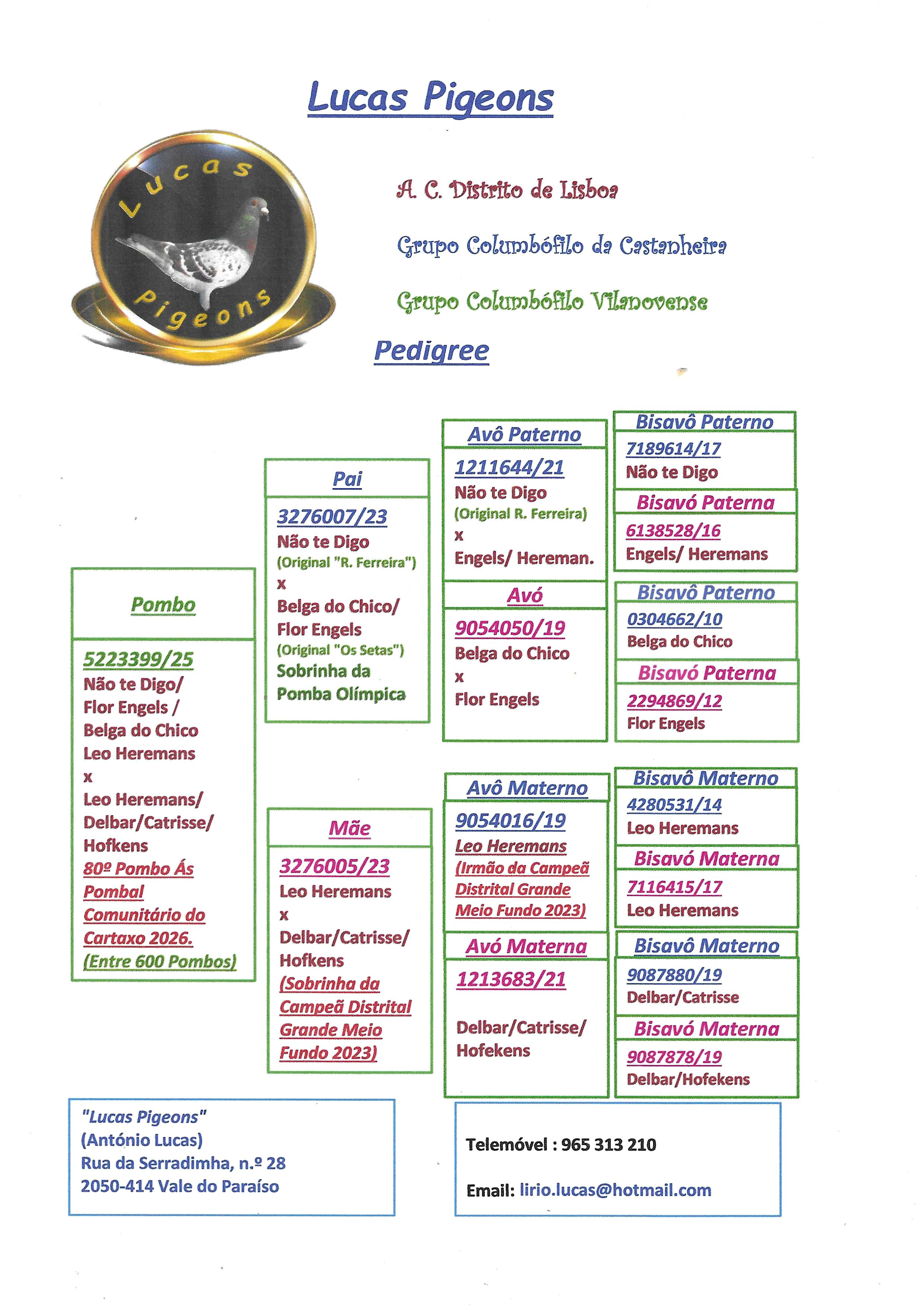 Lucas Pigeons

Lucas Pigeons

A. C. Distrito de Lisboa

Grupo Columbófilo da Castanheira

Grupo Columbófilo Vilanovense

Pedigree

Pombo

5223399/25
Não te Digo/
Flor Engels /
Belga do Chico
Leo Heremans
x
Leo Heremans/
Delbar/Catrisse/
Hofkens
80º Pombo Ás Pombal Comunitário do Cartaxo 2026.
(Entre 600 Pombos)

Pai

3276007/23
Não te Digo
(Original "R. Ferreira")
x
Belga do Chico/
Flor Engels
(Original "Os Setas")
Sobrinha da Pomba Olímpica

Mãe

3276005/23
Leo Heremans
x
Delbar/Catrisse/
Hofkens
(Sobrinha da Campeã Distrital Grande Meio Fundo 2023)

Avô Paterno

1211644/21
Não te Digo
(Original R. Ferreira)
x
Engels/ Hereman.

Avó

9054050/19
Belga do Chico
x
Flor Engels

Avô Materno

9054016/19
Leo Heremans
(Irmão da Campeã Distrital Grande Meio Fundo 2023)

Avó Materna

1213683/21

Delbar/Catrisse/
Hofekens

Bisavô Paterno

7189614/17
Não te Digo

Bisavó Paterna

6138528/16
Engels/ Heremans

Bisavô Paterno

0304662/10
Belga do Chico

Bisavó Paterna

2294869/12
Flor Engels

Bisavô Materno

4280531/14
Leo Heremans

Bisavó Materna

7116415/17
Leo Heremans

Bisavô Materno

9087880/19
Delbar/Catrisse

Bisavó Materna

9087878/19
Delbar/Hofekens

"Lucas Pigeons"
(António Lucas)
Rua da Serradimha, n.º 28
2050-414 Vale do Paraíso

Telemóvel : 965 313 210

Email: lirio.lucas@hotmail.com